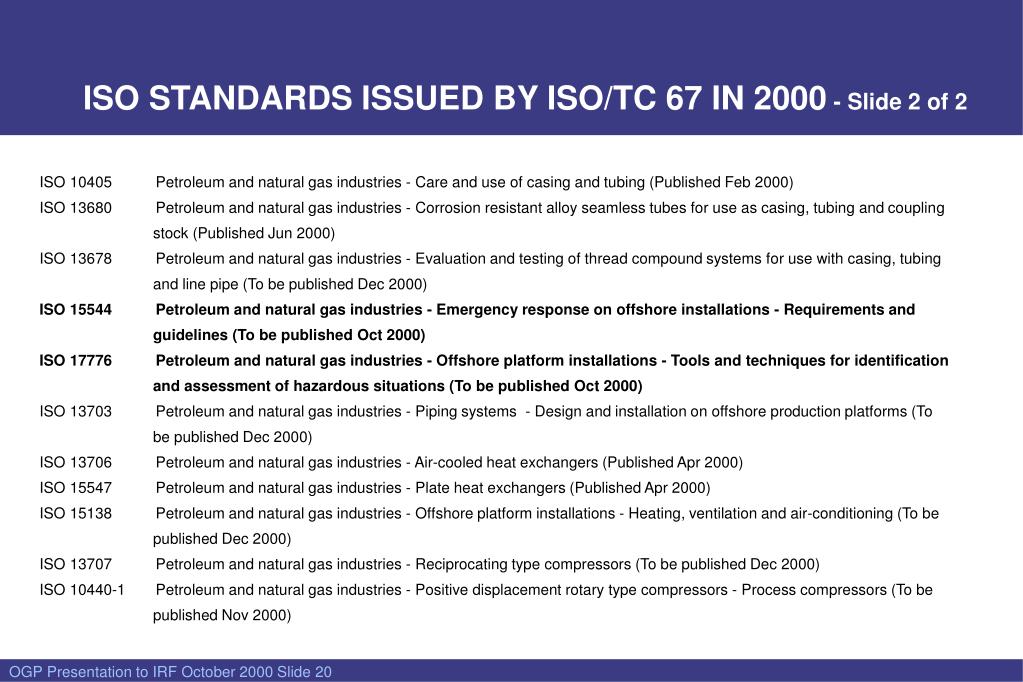 ISO STANDARDS ISSUED BY ISO/TC 67 IN 2000 - Slide 2 of 2

ISO 10405 Petroleum and natural gas industries - Care and use of casing and tubing (Published Feb 2000)

ISO 13680 Petroleum and natural gas industries - Corrosion resistant alloy seamless tubes for use as casing, tubing and coupling stock (Published Jun 2000)

ISO 13678 Petroleum and natural gas industries - Evaluation and testing of thread compound systems for use with casing, tubing and line pipe (To be published Dec 2000)

ISO 15544 Petroleum and natural gas industries - Emergency response on offshore installations - Requirements and guidelines (To be published Oct 2000)

ISO 17776 Petroleum and natural gas industries - Offshore platform installations - Tools and techniques for identification and assessment of hazardous situations (To be published Oct 2000)

ISO 13703 Petroleum and natural gas industries - Piping systems - Design and installation on offshore production platforms (To be published Dec 2000)

ISO 13706 Petroleum and natural gas industries - Air-cooled heat exchangers (Published Apr 2000)

ISO 15547 Petroleum and natural gas industries - Plate heat exchangers (Published Apr 2000)

ISO 15138 Petroleum and natural gas industries - Offshore platform installations - Heating, ventilation and air-conditioning (To be published Dec 2000)

ISO 13707 Petroleum and natural gas industries - Reciprocating type compressors (To be published Dec 2000)

ISO 10440-1 Petroleum and natural gas industries - Positive displacement rotary type compressors - Process compressors (To be published Nov 2000)

OGP Presentation to IRF October 2000 Slide 20